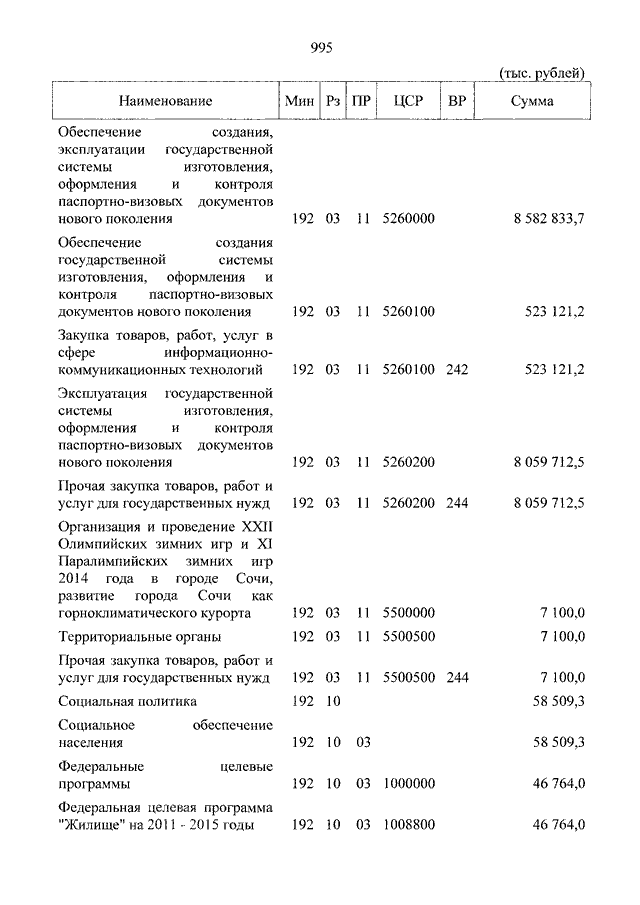 995

(тыс. рублей)

| Наименование | Мин | Рз | ПР | ЦСР | ВР | Сумма |
|---|---|---|---|---|---|---|
| Обеспечение создания, эксплуатации государственной системы изготовления, оформления и контроля паспортно-визовых документов нового поколения | 192 | 03 | 11 | 5260000 | | 8 582 833,7 |
| Обеспечение создания государственной системы изготовления, оформления и контроля паспортно-визовых документов нового поколения | 192 | 03 | 11 | 5260100 | | 523 121,2 |
| Закупка товаров, работ, услуг в сфере информационно-коммуникационных технологий | 192 | 03 | 11 | 5260100 | 242 | 523 121,2 |
| Эксплуатация государственной системы изготовления, оформления и контроля паспортно-визовых документов нового поколения | 192 | 03 | 11 | 5260200 | | 8 059 712,5 |
| Прочая закупка товаров, работ и услуг для государственных нужд | 192 | 03 | 11 | 5260200 | 244 | 8 059 712,5 |
| Организация и проведение XXII Олимпийских зимних игр и XI Паралимпийских зимних игр 2014 года в городе Сочи, развитие города Сочи как горноклиматического курорта | 192 | 03 | 11 | 5500000 | | 7 100,0 |
| Территориальные органы | 192 | 03 | 11 | 5500500 | | 7 100,0 |
| Прочая закупка товаров, работ и услуг для государственных нужд | 192 | 03 | 11 | 5500500 | 244 | 7 100,0 |
| Социальная политика | 192 | 10 | | | | 58 509,3 |
| Социальное обеспечение населения | 192 | 10 | 03 | | | 58 509,3 |
| Федеральные целевые программы | 192 | 10 | 03 | 1000000 | | 46 764,0 |
| Федеральная целевая программа "Жилище" на 2011 - 2015 годы | 192 | 10 | 03 | 1008800 | | 46 764,0 |